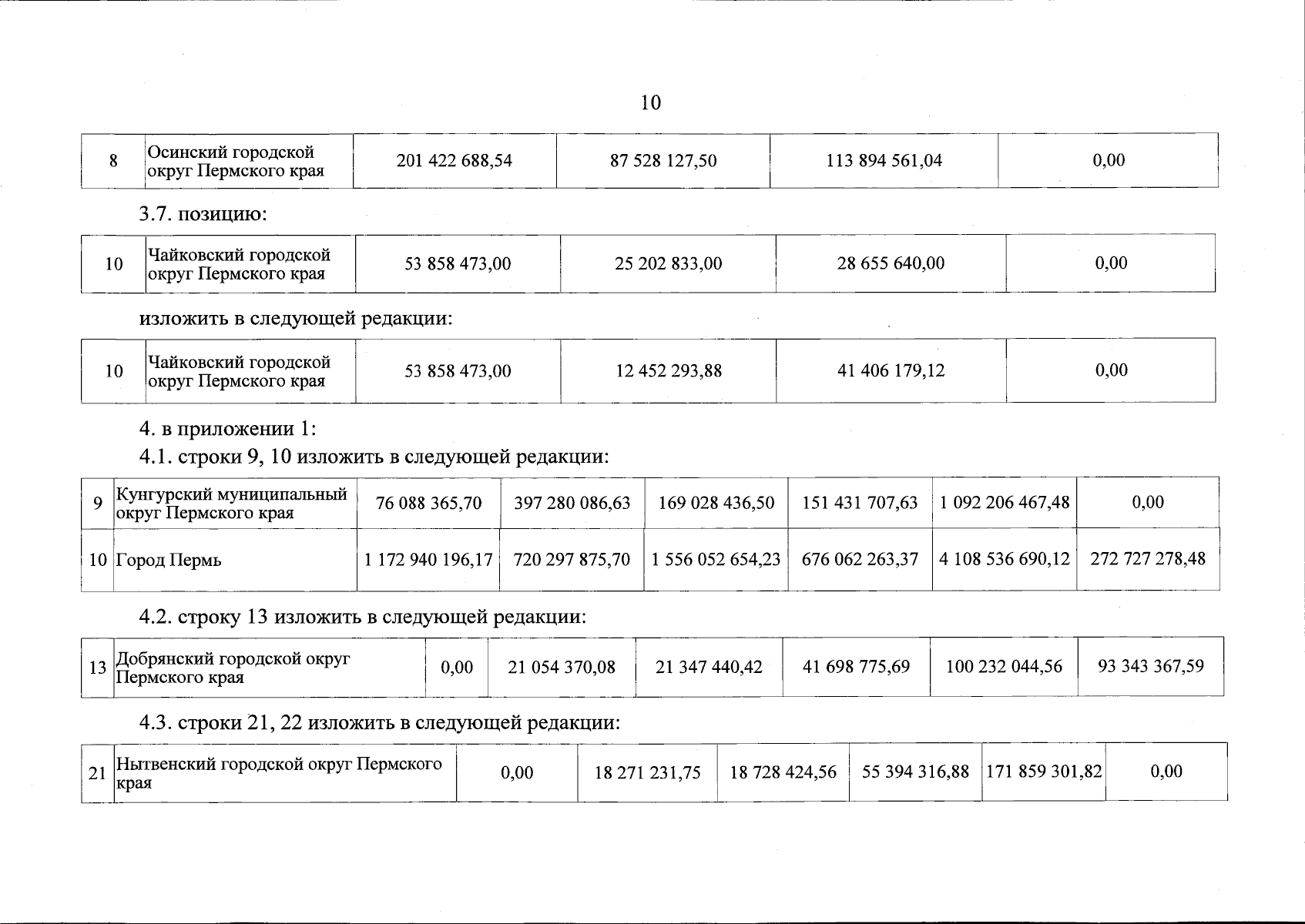 10

| 8 | Осинский городской округ Пермского края | 201 422 688,54 | 87 528 127,50 | 113 894 561,04 | 0,00 |
|---|---|---|---|---|---|

3.7. позицию:

| 10 | Чайковский городской округ Пермского края | 53 858 473,00 | 25 202 833,00 | 28 655 640,00 | 0,00 |
|---|---|---|---|---|---|

изложить в следующей редакции:

| 10 | Чайковский городской округ Пермского края | 53 858 473,00 | 12 452 293,88 | 41 406 179,12 | 0,00 |
|---|---|---|---|---|---|

4. в приложении 1:

4.1. строки 9, 10 изложить в следующей редакции:

| 9 | Кунгурский муниципальный округ Пермского края | 76 088 365,70 | 397 280 086,63 | 169 028 436,50 | 151 431 707,63 | 1 092 206 467,48 | 0,00 |
|---|---|---|---|---|---|---|---|
| 10 | Город Пермь | 1 172 940 196,17 | 720 297 875,70 | 1 556 052 654,23 | 676 062 263,37 | 4 108 536 690,12 | 272 727 278,48 |

4.2. строку 13 изложить в следующей редакции:

| 13 | Добрянский городской округ Пермского края | 0,00 | 21 054 370,08 | 21 347 440,42 | 41 698 775,69 | 100 232 044,56 | 93 343 367,59 |
|---|---|---|---|---|---|---|---|

4.3. строки 21, 22 изложить в следующей редакции:

| 21 | Нытвенский городской округ Пермского края | 0,00 | 18 271 231,75 | 18 728 424,56 | 55 394 316,88 | 171 859 301,82 | 0,00 |
|---|---|---|---|---|---|---|---|